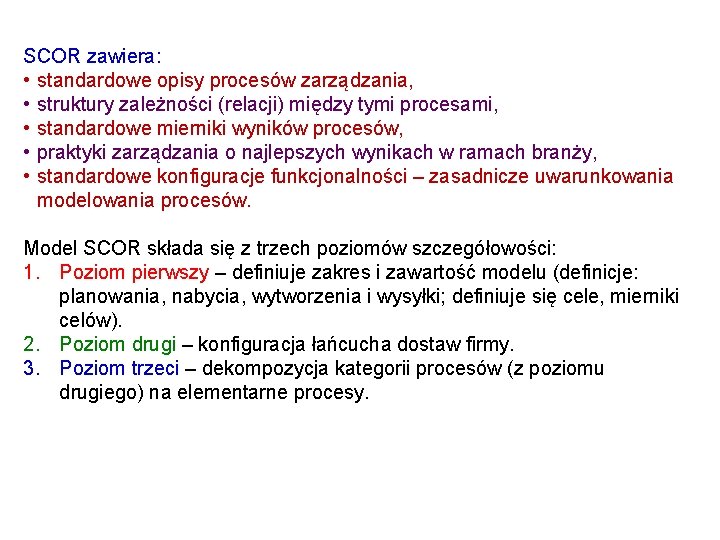 SCOR zawiera:
• standardowe opisy procesów zarządzania,
• struktury zależności (relacji) między tymi procesami,
• standardowe mierniki wyników procesów,
• praktyki zarządzania o najlepszych wynikach w ramach branży,
• standardowe konfiguracje funkcjonalności – zasadnicze uwarunkowania modelowania procesów.

Model SCOR składa się z trzech poziomów szczegółowości:
1. Poziom pierwszy – definiuje zakres i zawartość modelu (definicje: planowania, nabycia, wytworzenia i wysyłki; definiuje się cele, mierniki celów).
2. Poziom drugi – konfiguracja łańcucha dostaw firmy.
3. Poziom trzeci – dekompozycja kategorii procesów (z poziomu drugiego) na elementarne procesy.